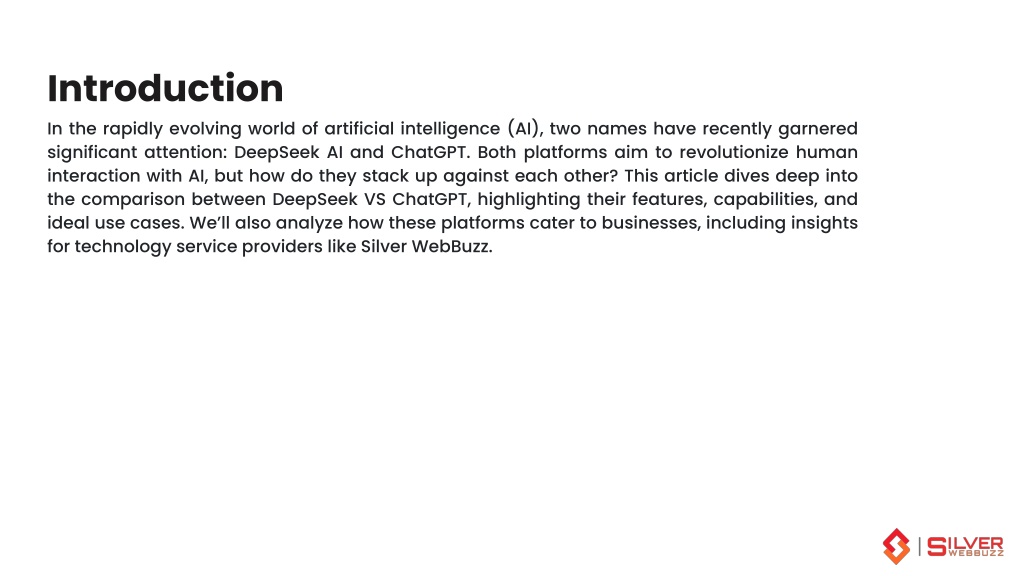 Introduction

In the rapidly evolving world of artificial intelligence (AI), two names have recently garnered significant attention: DeepSeek AI and ChatGPT. Both platforms aim to revolutionize human interaction with AI, but how do they stack up against each other? This article dives deep into the comparison between DeepSeek VS ChatGPT, highlighting their features, capabilities, and ideal use cases. We'll also analyze how these platforms cater to businesses, including insights for technology service providers like Silver WebBuzz.

SILVER WEBBUZZ